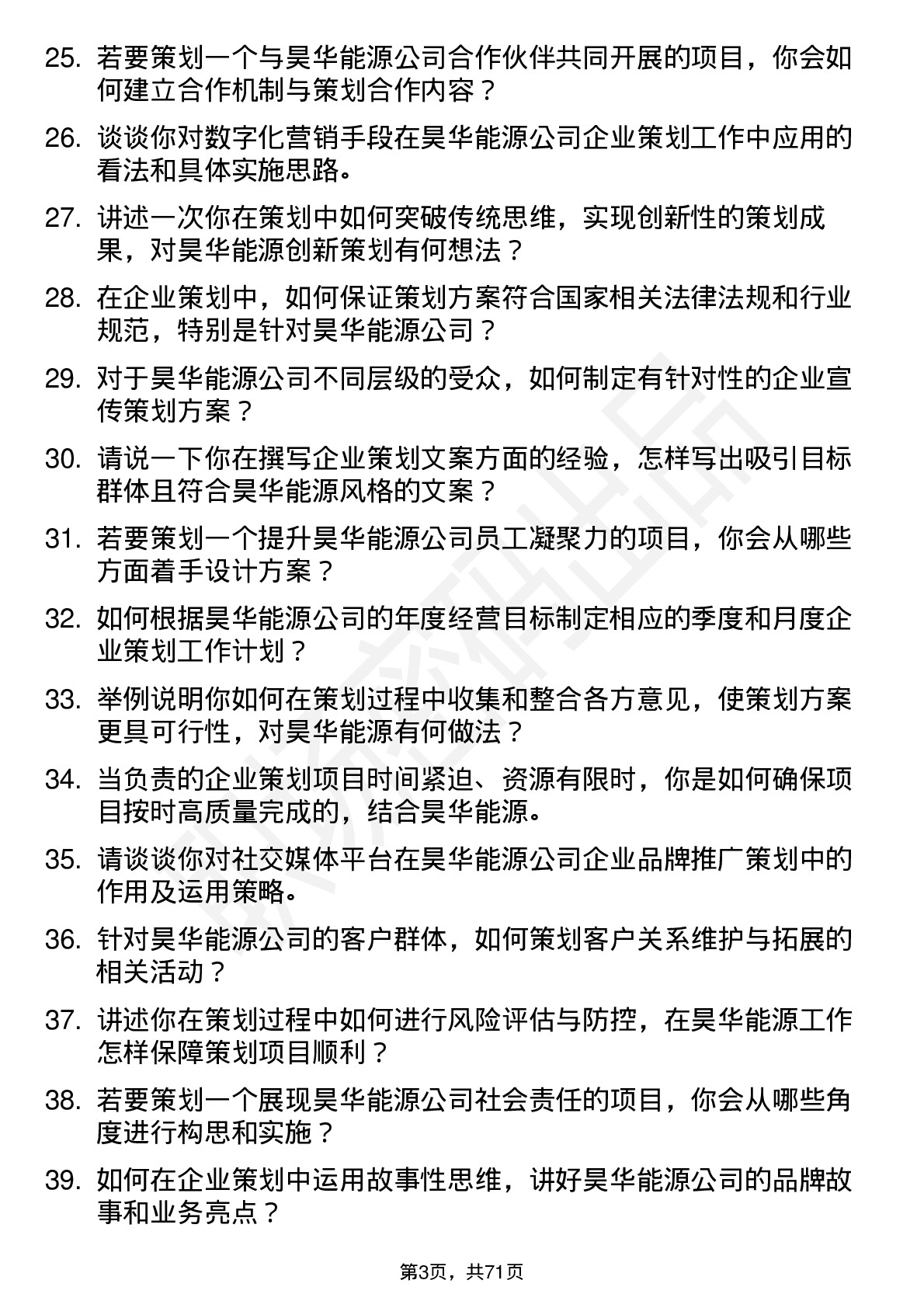 25. 若要策划一个与昊华能源公司合作伙伴共同开展的项目，你会如何建立合作机制与策划合作内容？

26. 谈谈你对数字化营销手段在昊华能源公司企业策划工作中应用的看法和具体实施思路。

27. 讲述一次你在策划中如何突破传统思维，实现创新性的策划成果，对昊华能源创新策划有何想法？

28. 在企业策划中，如何保证策划方案符合国家相关法律法规和行业规范，特别是针对昊华能源公司？

29. 对于昊华能源公司不同层级的受众，如何制定有针对性的企业宣传策划方案？

30. 请说一下你在撰写企业策划文案方面的经验，怎样写出吸引目标群体且符合昊华能源风格的文案？

31. 若要策划一个提升昊华能源公司员工凝聚力的项目，你会从哪些方面着手设计方案？

32. 如何根据昊华能源公司的年度经营目标制定相应的季度和月度企业策划工作计划？

33. 举例说明你如何在策划过程中收集和整合各方意见，使策划方案更具可行性，对昊华能源有何做法？

34. 当负责的企业策划项目时间紧迫、资源有限时，你是如何确保项目按时高质量完成的，结合昊华能源。

35. 请谈谈你对社交媒体平台在昊华能源公司企业品牌推广策划中的作用及运用策略。

36. 针对昊华能源公司的客户群体，如何策划客户关系维护与拓展的相关活动？

37. 讲述你在策划过程中如何进行风险评估与防控，在昊华能源工作怎样保障策划项目顺利？

38. 若要策划一个展现昊华能源公司社会责任的项目，你会从哪些角度进行构思和实施？

39. 如何在企业策划中运用故事性思维，讲好昊华能源公司的品牌故事和业务亮点？

第3页，共71页